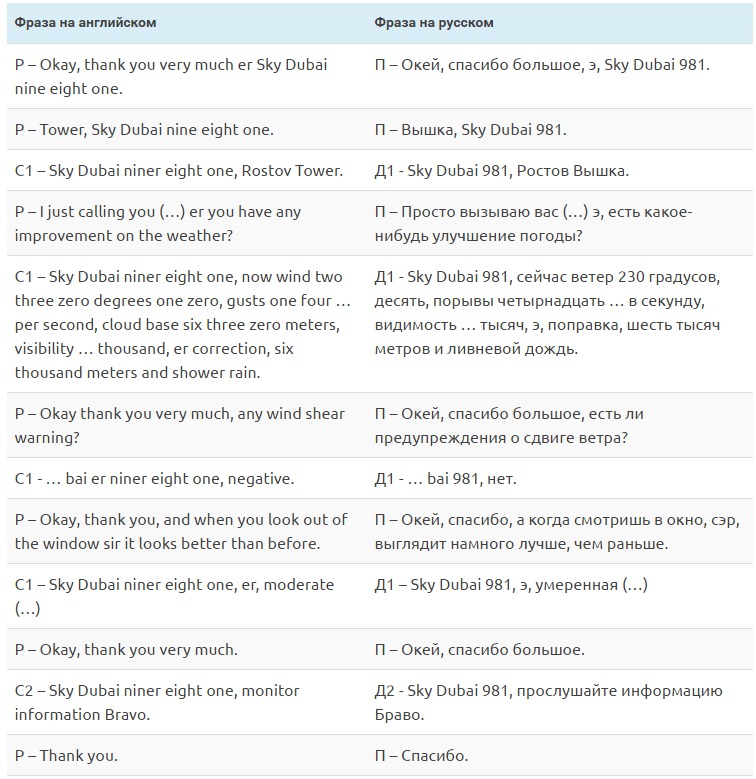 | Фраза на английском | Фраза на русском |
|---|---|
| P – Okay, thank you very much er Sky Dubai nine eight one. | П – Окей, спасибо большое, э, Sky Dubai 981. |
| P – Tower, Sky Dubai nine eight one. | П – Вышка, Sky Dubai 981. |
| C1 – Sky Dubai niner eight one, Rostov Tower. | Д1 - Sky Dubai 981, Ростов Вышка. |
| P – I just calling you (…) er you have any improvement on the weather? | П – Просто вызываю вас (…) э, есть какое-нибудь улучшение погоды? |
| C1 – Sky Dubai niner eight one, now wind two three zero degrees one zero, gusts one four … per second, cloud base six three zero meters, visibility … thousand, er correction, six thousand meters and shower rain. | Д1 - Sky Dubai 981, сейчас ветер 230 градусов, десять, порывы четырнадцать … в секунду, видимость … тысяч, э, поправка, шесть тысяч метров и ливневой дождь. |
| P – Okay thank you very much, any wind shear warning? | П – Окей, спасибо большое, есть ли предупреждения о сдвиге ветра? |
| C1 - … bai er niner eight one, negative. | Д1 - … bai 981, нет. |
| P – Okay, thank you, and when you look out of the window sir it looks better than before. | П – Окей, спасибо, а когда смотришь в окно, сэр, выглядит намного лучше, чем раньше. |
| C1 – Sky Dubai niner eight one, er, moderate (…) | Д1 – Sky Dubai 981, э, умеренная (…) |
| P – Okay, thank you very much. | П – Окей, спасибо большое. |
| C2 – Sky Dubai niner eight one, monitor information Bravo. | Д2 - Sky Dubai 981, прослушайте информацию Браво. |
| P – Thank you. | П – Спасибо. |